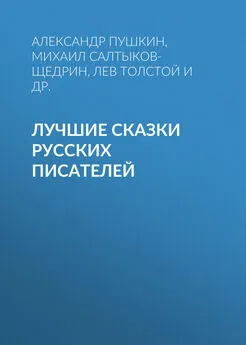 АЛЕКСАНДР ПУШКИН, МИХАИЛ САЛТЫКОВ-ЩЕДРИН, ЛЕВ ТОЛСТОЙ И ДР.

ЛУЧШИЕ СКАЗКИ РУССКИХ ПИСАТЕЛЕЙ